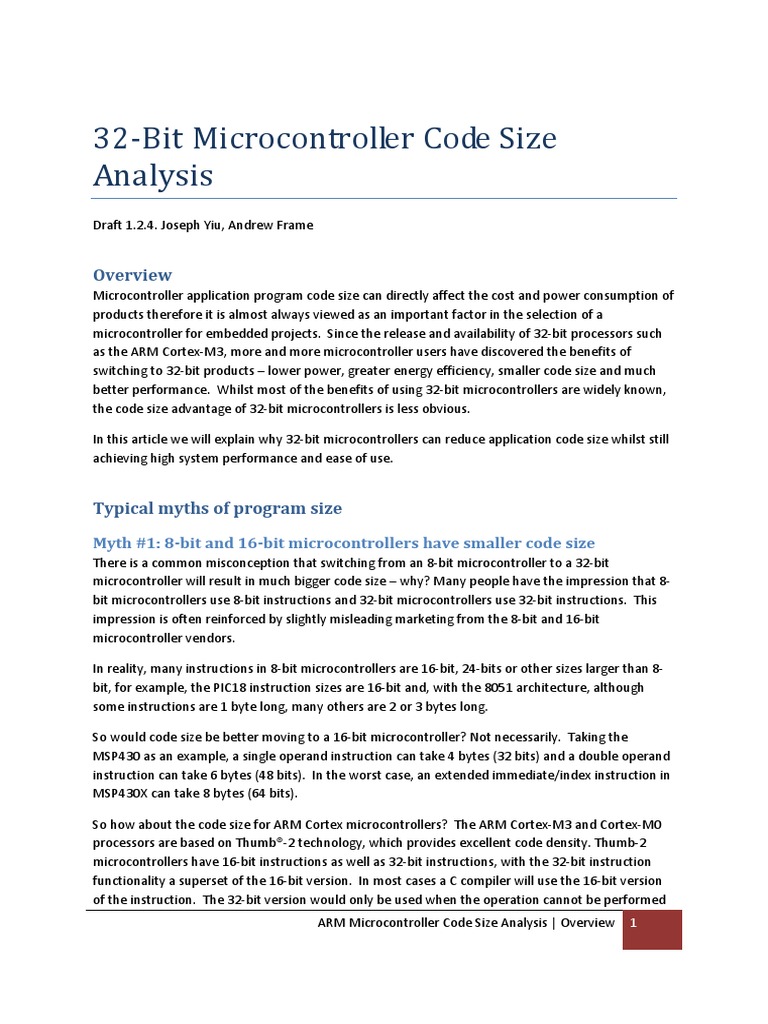 32-Bit Microcontroller Code Size Analysis

Draft 1.2.4. Joseph Yiu, Andrew Frame

Overview

Microcontroller application program code size can directly affect the cost and power consumption of products therefore it is almost always viewed as an important factor in the selection of a microcontroller for embedded projects. Since the release and availability of 32-bit processors such as the ARM Cortex-M3, more and more microcontroller users have discovered the benefits of switching to 32-bit products – lower power, greater energy efficiency, smaller code size and much better performance. Whilst most of the benefits of using 32-bit microcontrollers are widely known, the code size advantage of 32-bit microcontrollers is less obvious.

In this article we will explain why 32-bit microcontrollers can reduce application code size whilst still achieving high system performance and ease of use.

Typical myths of program size

Myth #1: 8-bit and 16-bit microcontrollers have smaller code size

There is a common misconception that switching from an 8-bit microcontroller to a 32-bit microcontroller will result in much bigger code size – why? Many people have the impression that 8-bit microcontrollers use 8-bit instructions and 32-bit microcontrollers use 32-bit instructions. This impression is often reinforced by slightly misleading marketing from the 8-bit and 16-bit microcontroller vendors.

In reality, many instructions in 8-bit microcontrollers are 16-bit, 24-bits or other sizes larger than 8-bit, for example, the PIC18 instruction sizes are 16-bit and, with the 8051 architecture, although some instructions are 1 byte long, many others are 2 or 3 bytes long.

So would code size be better moving to a 16-bit microcontroller? Not necessarily. Taking the MSP430 as an example, a single operand instruction can take 4 bytes (32 bits) and a double operand instruction can take 6 bytes (48 bits). In the worst case, an extended immediate/index instruction in MSP430X can take 8 bytes (64 bits).

So how about the code size for ARM Cortex microcontrollers? The ARM Cortex-M3 and Cortex-M0 processors are based on Thumb®-2 technology, which provides excellent code density. Thumb-2 microcontrollers have 16-bit instructions as well as 32-bit instructions, with the 32-bit instruction functionality a superset of the 16-bit version. In most cases a C compiler will use the 16-bit version of the instruction. The 32-bit version would only be used when the operation cannot be performed

ARM Microcontroller Code Size Analysis | Overview 1